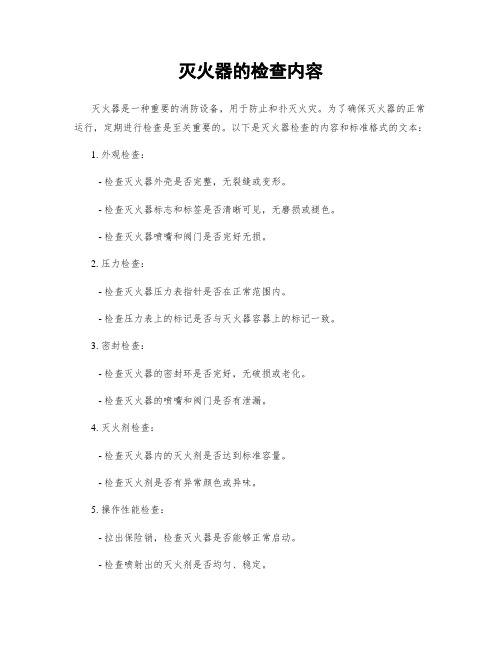 灭火器的检查内容

灭火器是一种重要的消防设备，用于防止和扑灭火灾。为了确保灭火器的正常运行，定期进行检查是至关重要的。以下是灭火器检查的内容和标准格式的文本：

1. 外观检查：

- 检查灭火器外壳是否完整，无裂缝或变形。

- 检查灭火器标志和标签是否清晰可见，无磨损或褪色。

- 检查灭火器喷嘴和阀门是否完好无损。

2. 压力检查：

- 检查灭火器压力表指针是否在正常范围内。

- 检查压力表上的标记是否与灭火器容器上的标记一致。

3. 密封检查：

- 检查灭火器的密封环是否完好，无破损或老化。

- 检查灭火器的喷嘴和阀门是否有泄漏。

4. 灭火剂检查：

- 检查灭火器内的灭火剂是否达到标准容量。

- 检查灭火剂是否有异常颜色或异味。

5. 操作性能检查：

- 拉出保险销，检查灭火器是否能够正常启动。

- 检查喷射出的灭火剂是否均匀、稳定。